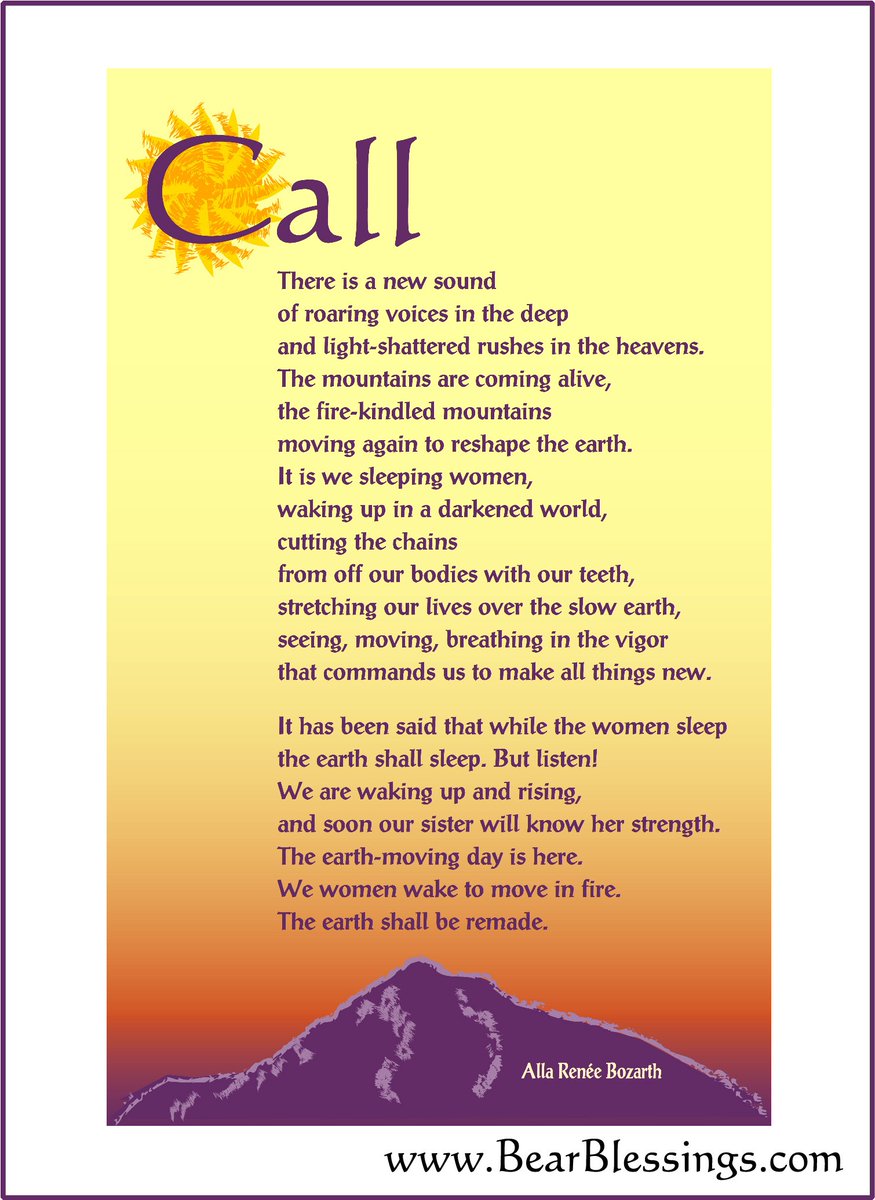 Call

There is a new sound
of roaring voices in the deep
and light-shattered rushes in the heavens.
The mountains are coming alive,
the fire-kindled mountains
moving again to reshape the earth.
It is we sleeping women,
waking up in a darkened world,
cutting the chains
from off our bodies with our teeth,
stretching our lives over the slow earth,
seeing, moving, breathing in the vigor
that commands us to make all things new.

It has been said that while the women sleep
the earth shall sleep. But listen!
We are waking up and rising,
and soon our sister will know her strength.
The earth-moving day is here.
We women wake to move in fire.
The earth shall be remade.

Alla Renée Bozarth

www.BearBlessings.com